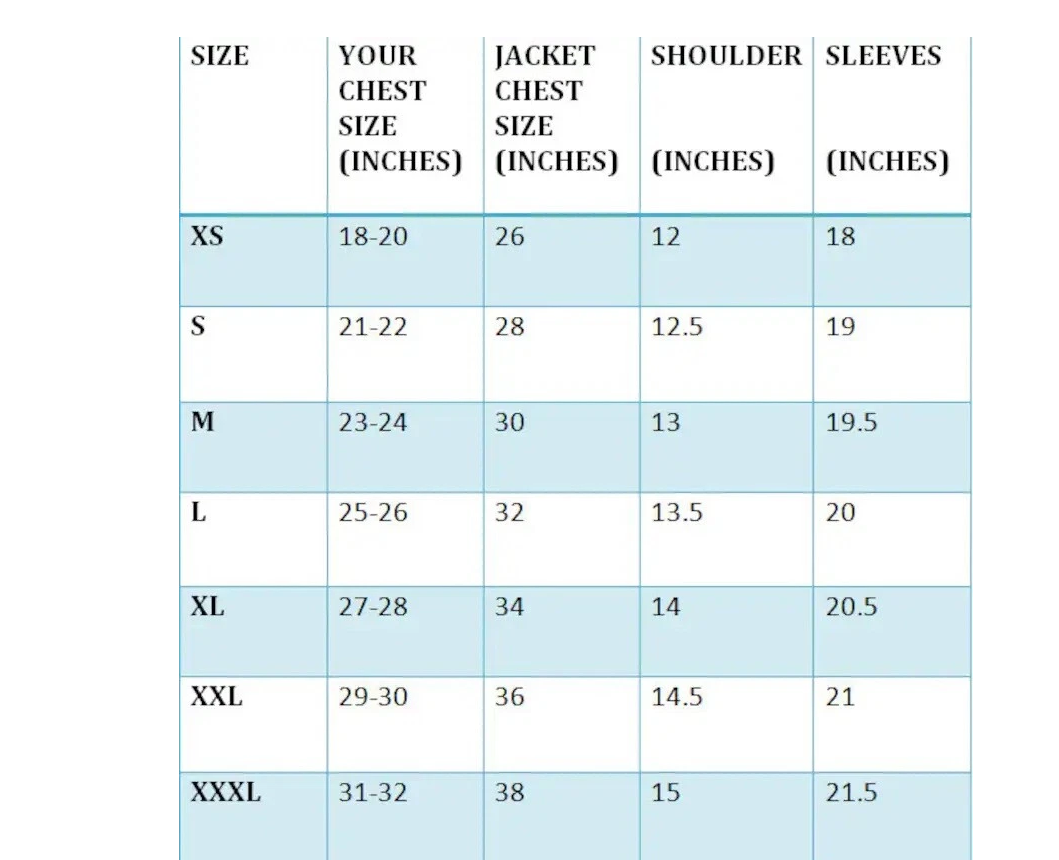 | SIZE | YOUR CHEST SIZE (INCHES) | JACKET CHEST SIZE (INCHES) | SHOULDER (INCHES) | SLEEVES (INCHES) |
|---|---|---|---|---|
| XS | 18-20 | 26 | 12 | 18 |
| S | 21-22 | 28 | 12.5 | 19 |
| M | 23-24 | 30 | 13 | 19.5 |
| L | 25-26 | 32 | 13.5 | 20 |
| XL | 27-28 | 34 | 14 | 20.5 |
| XXL | 29-30 | 36 | 14.5 | 21 |
| XXXL | 31-32 | 38 | 15 | 21.5 |